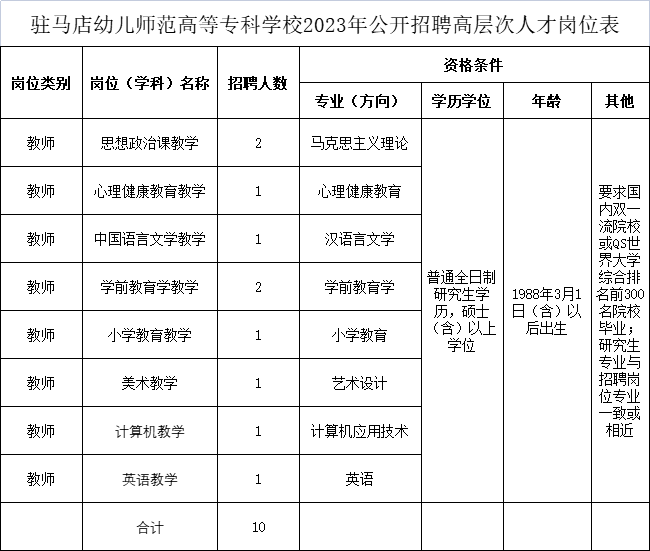 驻马店幼儿师范高等专科学校2023年公开招聘高层次人才岗位表

| 岗位类别 | 岗位（学科）名称 | 招聘人数 | 资格条件 | | | |
|---|---|---|---|---|---|---|
| | | | 专业（方向） | 学历学位 | 年龄 | 其他 |
| 教师 | 思想政治课教学 | 2 | 马克思主义理论 | 普通全日制研究生学历，硕士（含）以上学位 | 1988年3月1日（含）以后出生 | 要求国内双一流院校或QS世界大学综合排名前300名院校毕业；研究生专业与招聘岗位专业一致或相近 |
| 教师 | 心理健康教育教学 | 1 | 心理健康教育 | | | |
| 教师 | 中国语言文学教学 | 1 | 汉语言文学 | | | |
| 教师 | 学前教育学教学 | 2 | 学前教育学 | | | |
| 教师 | 小学教育教学 | 1 | 小学教育 | | | |
| 教师 | 美术教学 | 1 | 艺术设计 | | | |
| 教师 | 计算机教学 | 1 | 计算机应用技术 | | | |
| 教师 | 英语教学 | 1 | 英语 | | | |
| | 合计 | 10 | | | | |